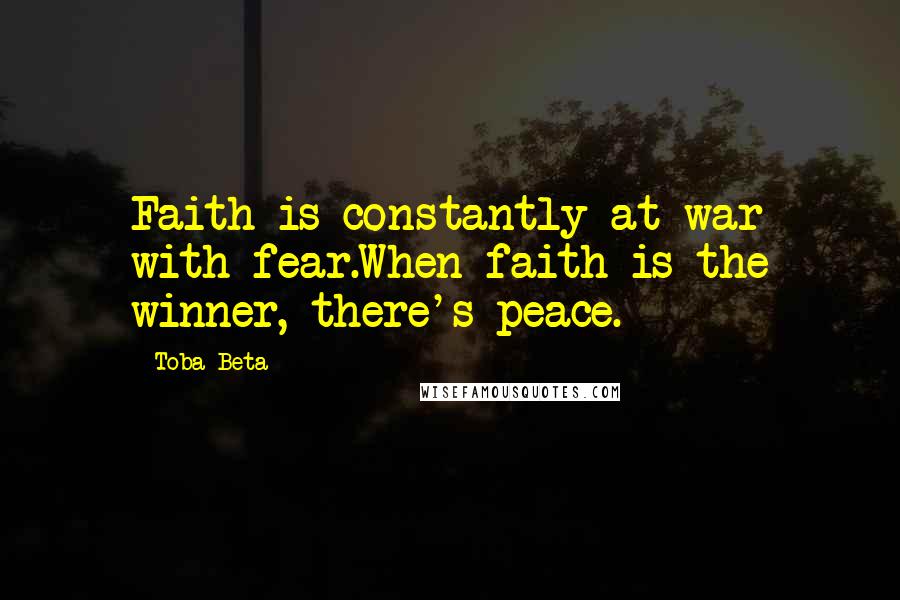 Faith is constantly at war with fear.When faith is the winner, there's peace.

Toba Beta

WISEFAMOUSQUOTES.COM